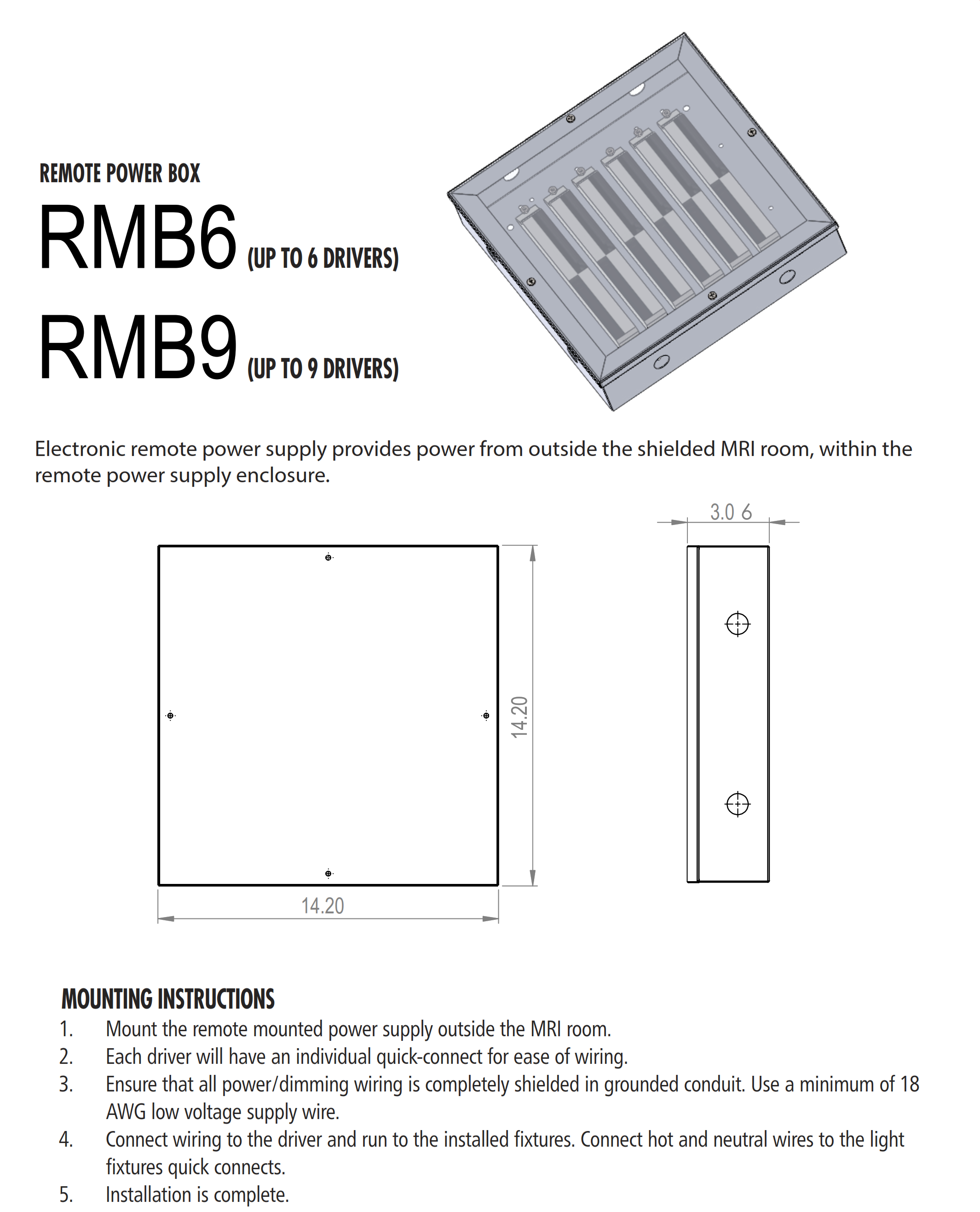 REMOTE POWER BOX

RMB6 (UP TO 6 DRIVERS)

RMB9 (UP TO 9 DRIVERS)

Electronic remote power supply provides power from outside the shielded MRI room, within the remote power supply enclosure.

3.0 6

14.20

14.20

MOUNTING INSTRUCTIONS

1. Mount the remote mounted power supply outside the MRI room.
2. Each driver will have an individual quick-connect for ease of wiring.
3. Ensure that all power/dimming wiring is completely shielded in grounded conduit. Use a minimum of 18 AWG low voltage supply wire.
4. Connect wiring to the driver and run to the installed fixtures. Connect hot and neutral wires to the light fixtures quick connects.
5. Installation is complete.